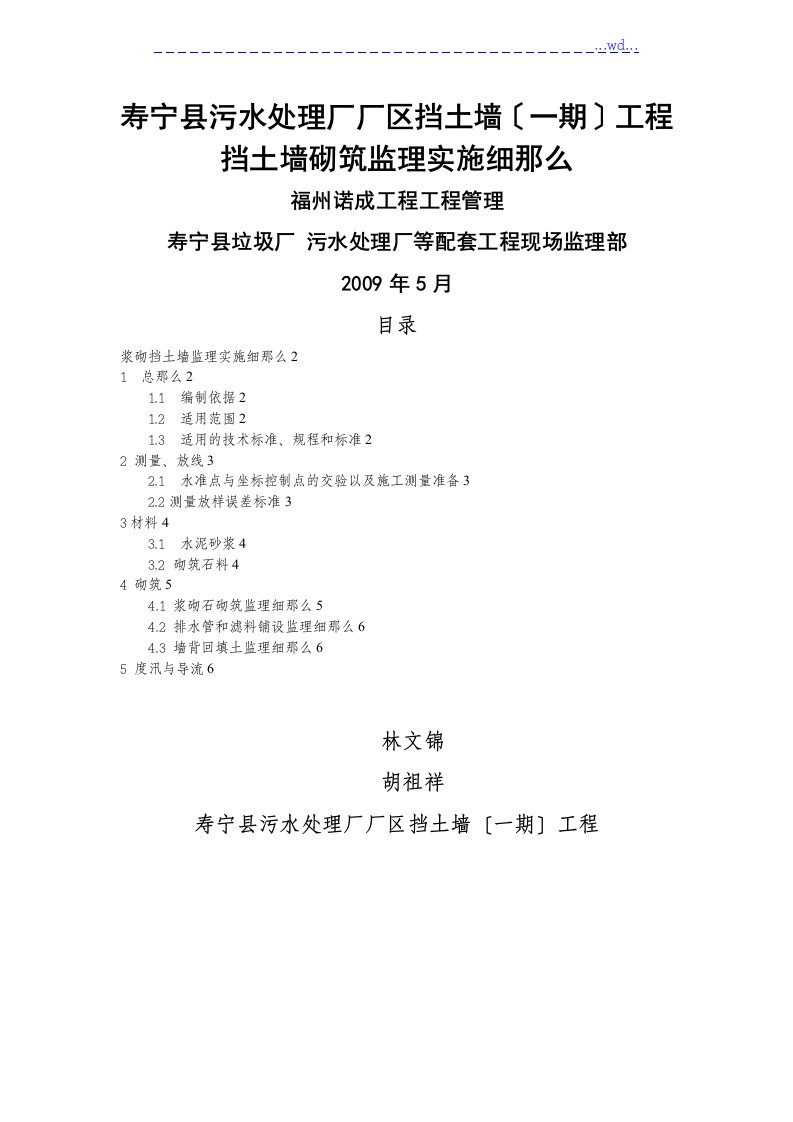 ...wd...

寿宁县污水处理厂厂区挡土墙〔一期〕工程
挡土墙砌筑监理实施细那么

福州诺成工程工程管理

寿宁县垃圾厂 污水处理厂等配套工程现场监理部

2009 年 5 月

目录

浆砌挡土墙监理实施细那么 2
1 总那么 2
1.1 编制依据 2
1.2 适用范围 2
1.3 适用的技术标准、规程和标准 2
2 测量、放线 3
2.1 水准点与坐标控制点的交验以及施工测量准备 3
2.2 测量放样误差标准 3
3 材料 4
3.1 水泥砂浆 4
3.2 砌筑石料 4
4 砌筑 5
4.1 浆砌石砌筑监理细那么 5
4.2 排水管和滤料铺设监理细那么 6
4.3 墙背回填土监理细那么 6
5 度汛与导流 6

林文锦

胡祖祥

寿宁县污水处理厂厂区挡土墙〔一期〕工程